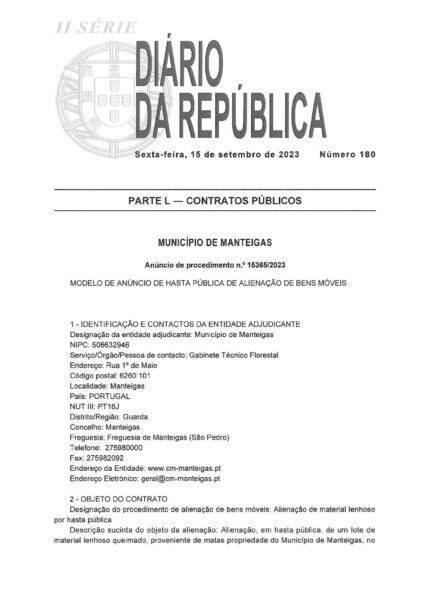 II SÉRIE

DIÁRIO DA REPÚBLICA

Sexta-feira, 15 de setembro de 2023 Número 180

PARTE L — CONTRATOS PÚBLICOS

MUNICÍPIO DE MANTEIGAS

Anúncio de procedimento n.º 15365/2023

MODELO DE ANÚNCIO DE HASTA PÚBLICA DE ALIENAÇÃO DE BENS MÓVEIS

1 - IDENTIFICAÇÃO E CONTACTOS DA ENTIDADE ADJUDICANTE
Designação da entidade adjudicante: Município de Manteigas
NIPC: 506632946
Serviço/Órgão/Pessoa de contacto: Gabinete Técnico Florestal
Endereço: Rua 1º de Maio
Código postal: 6260 101
Localidade: Manteigas
País: PORTUGAL
NUT III: PT16J
Distrito/Região: Guarda
Concelho: Manteigas
Freguesia: Freguesia de Manteigas (São Pedro)
Telefone: 275980000
Fax: 275982092
Endereço da Entidade: www.cm-manteigas.pt
Endereço Eletrónico: geral@cm-manteigas.pt

2 - OBJETO DO CONTRATO
Designação do procedimento de alienação de bens móveis: Alienação de material lenhoso por hasta pública
Descrição sucinta do objeto da alienação: Alienação, em hasta pública, de um lote de material lenhoso queimado, proveniente de matas propriedade do Município de Manteigas, no